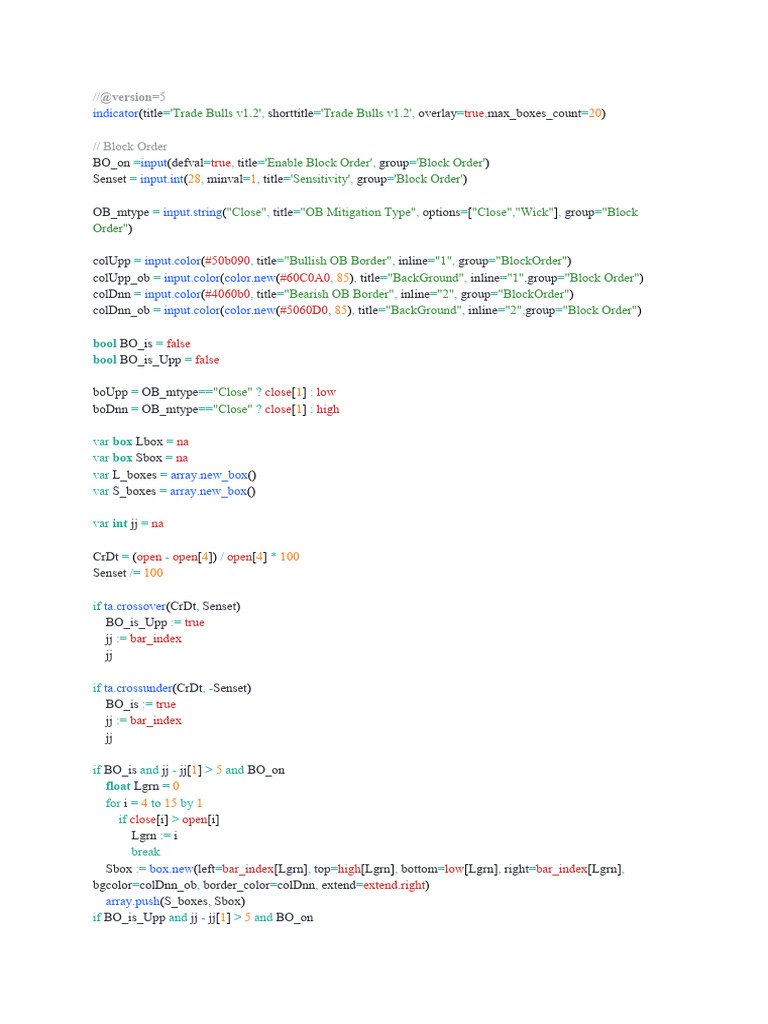 //@version=5
indicator(title='Trade Bulls v1.2', shorttitle='Trade Bulls v1.2', overlay=true,max_boxes_count=20)

// Block Order
BO_on =input(defval=true, title='Enable Block Order', group='Block Order')
Senset = input.int(28, minval=1, title='Sensitivity', group='Block Order')

OB_mtype = input.string("Close", title="OB Mitigation Type", options=["Close","Wick"], group="Block Order")

colUpp = input.color(#50b090, title="Bullish OB Border", inline="1", group="BlockOrder")
colUpp_ob = input.color(color.new(#60C0A0, 85), title="BackGround", inline="1",group="Block Order")
colDnn = input.color(#4060b0, title="Bearish OB Border", inline="2", group="BlockOrder")
colDnn_ob = input.color(color.new(#5060D0, 85), title="BackGround", inline="2",group="Block Order")

bool BO_is = false
bool BO_is_Upp = false

boUpp = OB_mtype=="Close" ? close[1] : low
boDnn = OB_mtype=="Close" ? close[1] : high

var box Lbox = na
var box Sbox = na
var L_boxes = array.new_box()
var S_boxes = array.new_box()

var int jj = na

CrDt = (open - open[4]) / open[4] * 100
Senset /= 100

if ta.crossover(CrDt, Senset)
    BO_is_Upp := true
    jj := bar_index
    jj

if ta.crossunder(CrDt, -Senset)
    BO_is := true
    jj := bar_index
    jj

if BO_is and jj - jj[1] > 5 and BO_on
    float Lgrn = 0
    for i = 4 to 15 by 1
        if close[i] > open[i]
            Lgrn := i
            break
    Sbox := box.new(left=bar_index[Lgrn], top=high[Lgrn], bottom=low[Lgrn], right=bar_index[Lgrn], bgcolor=colDnn_ob, border_color=colDnn, extend=extend.right)
    array.push(S_boxes, Sbox)
if BO_is_Upp and jj - jj[1] > 5 and BO_on